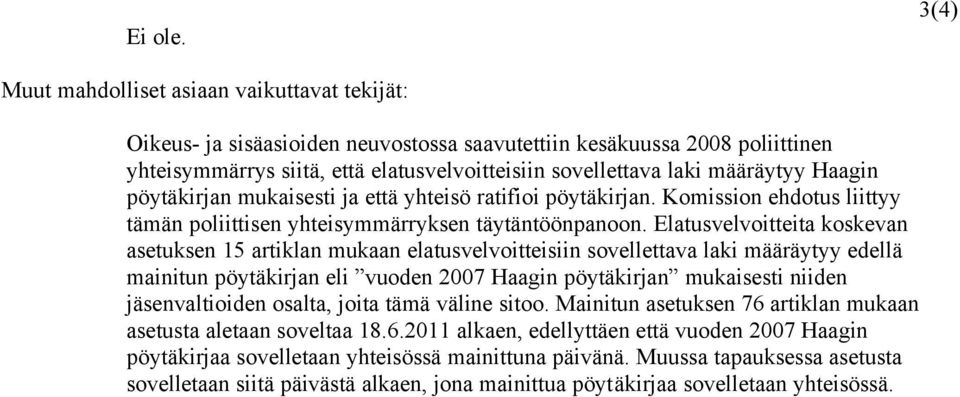 3(4)

Ei ole.

Muut mahdolliset asiaan vaikuttavat tekijät:

Oikeus- ja sisäasioiden neuvostossa saavutettiin kesäkuussa 2008 poliittinen yhteisymmärrys siitä, että elatusvelvoitteisiin sovellettava laki määräytyy Haagin pöytäkirjan mukaisesti ja että yhteisö ratifioi pöytäkirjan. Komission ehdotus liittyy tämän poliittisen yhteisymmärryksen täytäntöönpanoon. Elatusvelvoitteita koskevan asetuksen 15 artiklan mukaan elatusvelvoitteisiin sovellettava laki määräytyy edellä mainitun pöytäkirjan eli ”vuoden 2007 Haagin pöytäkirjan” mukaisesti niiden jäsenvaltioiden osalta, joita tämä väline sitoo. Mainitun asetuksen 76 artiklan mukaan asetusta aletaan soveltaa 18.6.2011 alkaen, edellyttäen että vuoden 2007 Haagin pöytäkirjaa sovelletaan yhteisössä mainittuna päivänä. Muussa tapauksessa asetusta sovelletaan siitä päivästä alkaen, jona mainittua pöytäkirjaa sovelletaan yhteisössä.